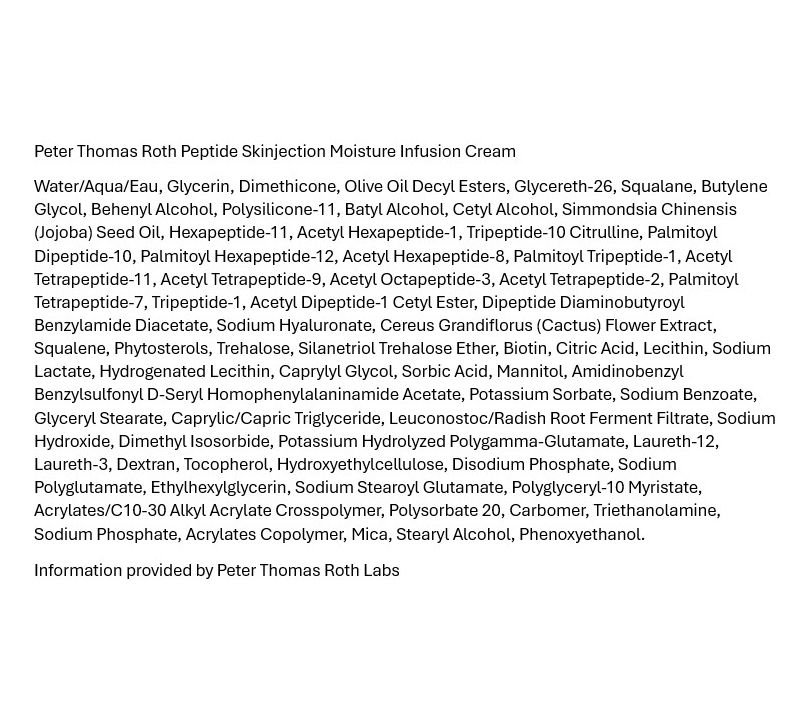 Peter Thomas Roth Peptide Skinjection Moisture Infusion Cream

Water/Aqua/Eau, Glycerin, Dimethicone, Olive Oil Decyl Esters, Glycereth-26, Squalane, Butylene Glycol, Behenyl Alcohol, Polysilicone-11, Batyl Alcohol, Cetyl Alcohol, Simmondsia Chinensis (Jojoba) Seed Oil, Hexapeptide-11, Acetyl Hexapeptide-1, Tripeptide-10 Citrulline, Palmitoyl Dipeptide-10, Palmitoyl Hexapeptide-12, Acetyl Hexapeptide-8, Palmitoyl Tripeptide-1, Acetyl Tetrapeptide-11, Acetyl Tetrapeptide-9, Acetyl Octapeptide-3, Acetyl Tetrapeptide-2, Palmitoyl Tetrapeptide-7, Tripeptide-1, Acetyl Dipeptide-1 Cetyl Ester, Dipeptide Diaminobutyroyl Benzylamide Diacetate, Sodium Hyaluronate, Cereus Grandiflorus (Cactus) Flower Extract, Squalene, Phytosterols, Trehalose, Silanetriol Trehalose Ether, Biotin, Citric Acid, Lecithin, Sodium Lactate, Hydrogenated Lecithin, Caprylyl Glycol, Sorbic Acid, Mannitol, Amidinobenzyl Benzylsulfonyl D-Seryl Homophenylalaninamide Acetate, Potassium Sorbate, Sodium Benzoate, Glyceryl Stearate, Caprylic/Capric Triglyceride, Leuconostoc/Radish Root Ferment Filtrate, Sodium Hydroxide, Dimethyl Isosorbide, Potassium Hydrolyzed Polygamma-Glutamate, Laureth-12, Laureth-3, Dextran, Tocopherol, Hydroxyethylcellulose, Disodium Phosphate, Sodium Polyglutamate, Ethylhexylglycerin, Sodium Stearoyl Glutamate, Polyglyceryl-10 Myristate, Acrylates/C10-30 Alkyl Acrylate Crosspolymer, Polysorbate 20, Carbomer, Triethanolamine, Sodium Phosphate, Acrylates Copolymer, Mica, Stearyl Alcohol, Phenoxyethanol.

Information provided by Peter Thomas Roth Labs